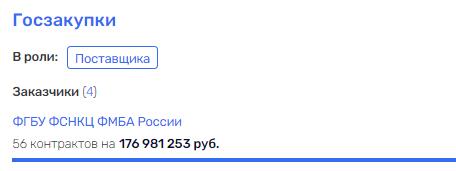 Госзакупки

В роли: Поставщика

Заказчики (4)

ФГБУ ФСНКЦ ФМБА России

56 контрактов на 176 981 253 руб.